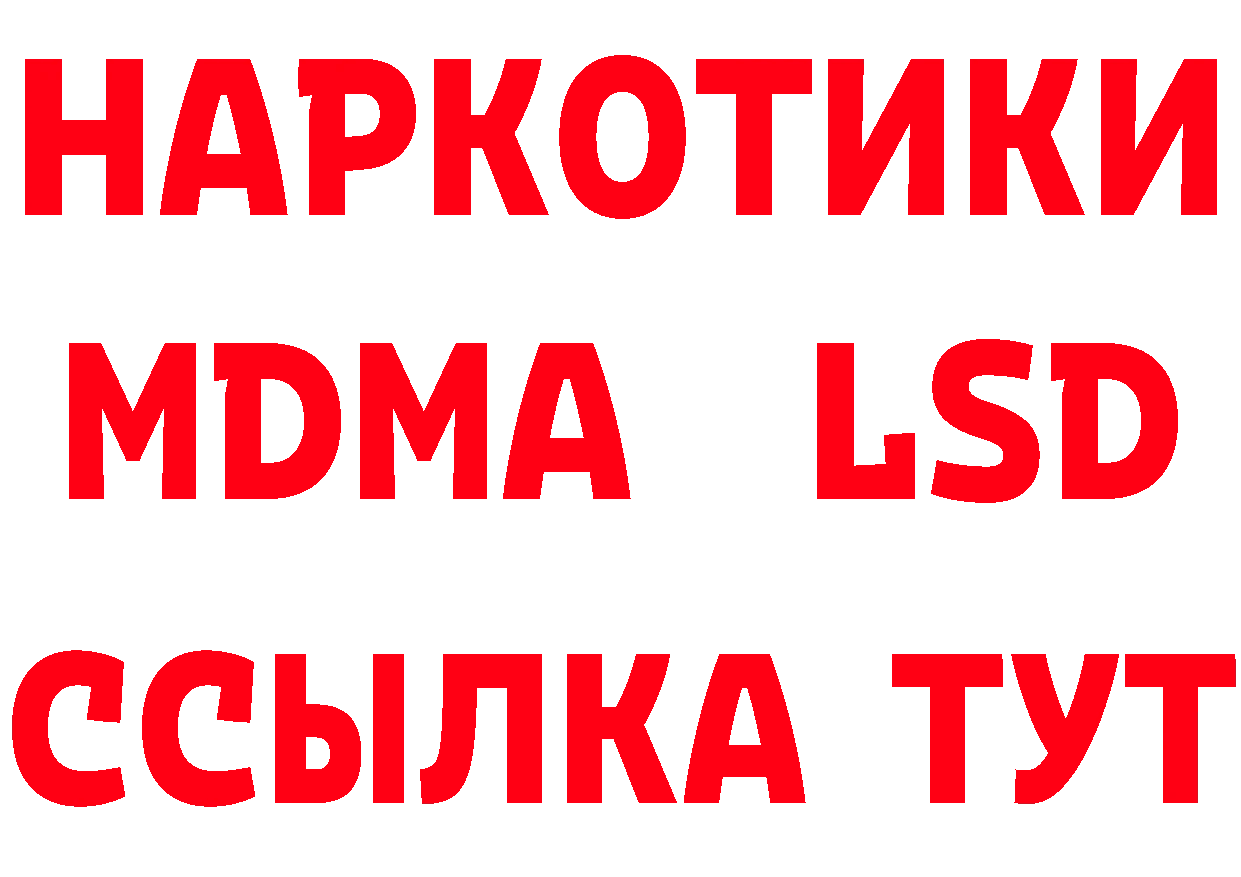 НАРКОТИКИ
MDMA LSD
ССЫЛКА ТУТ